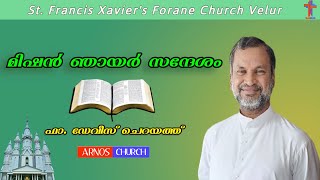 St. Francis Xavier's Forane Church Velur

മിഷൻ ഞായർ സന്ദേശം

ഫാ. ഡേവിസ് ചെറയത്ത്

ARNOS CHURCH